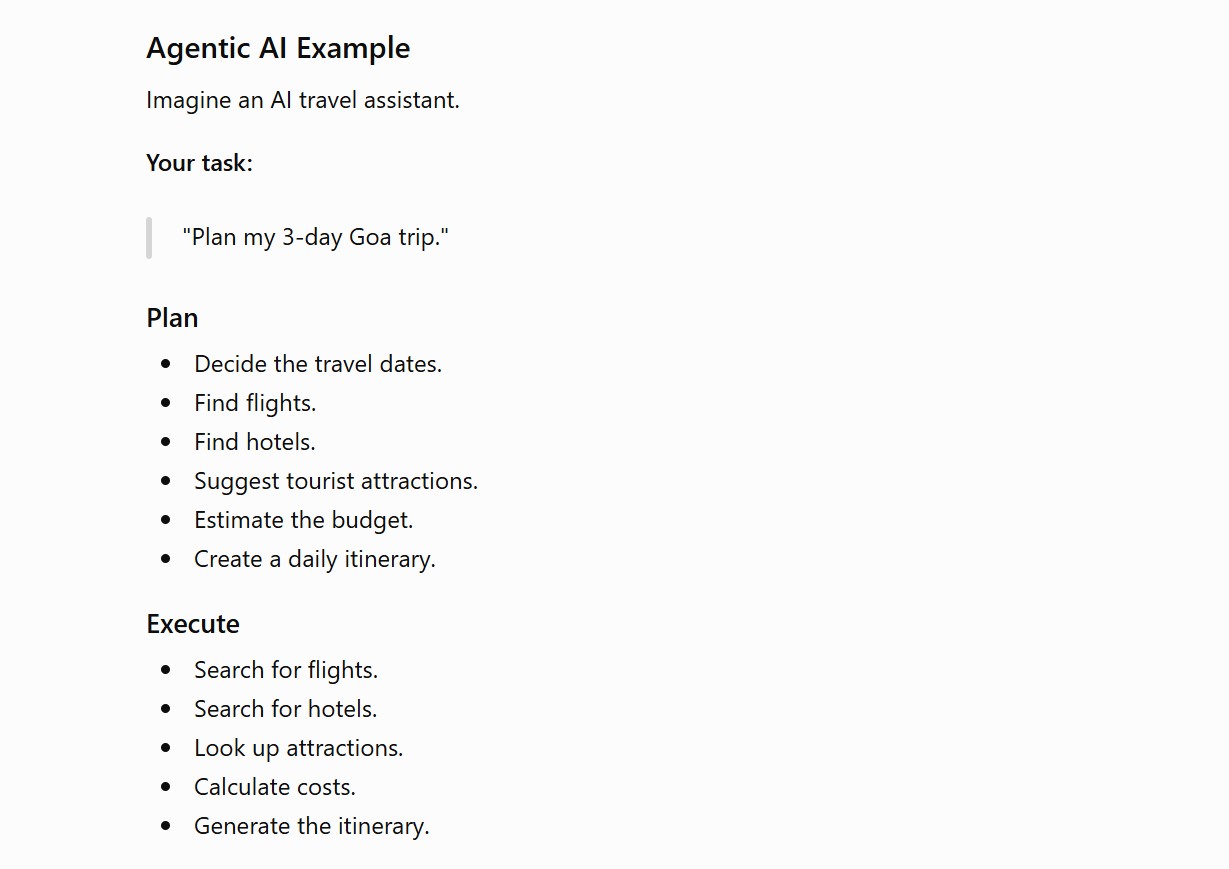 Agentic AI Example

Imagine an AI travel assistant.

Your task:

"Plan my 3-day Goa trip."

Plan

- Decide the travel dates.
- Find flights.
- Find hotels.
- Suggest tourist attractions.
- Estimate the budget.
- Create a daily itinerary.

Execute

- Search for flights.
- Search for hotels.
- Look up attractions.
- Calculate costs.
- Generate the itinerary.